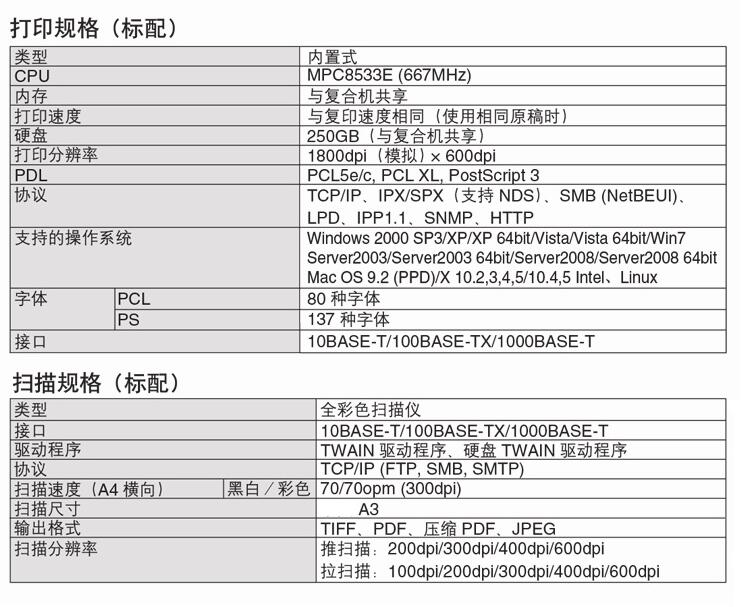 打印规格（标配）

| 类型 | | 内置式 |
|---|---|---|
| CPU | | MPC8533E (667MHz) |
| 内存 | | 与复合机共享 |
| 打印速度 | | 与复印速度相同（使用相同原稿时） |
| 硬盘 | | 250GB（与复合机共享） |
| 打印分辨率 | | 1800dpi（模拟）× 600dpi |
| PDL | | PCL5e/c, PCL XL, PostScript 3 |
| 协议 | | TCP/IP、IPX/SPX（支持 NDS）、SMB (NetBEUI)、LPD、IPP1.1、SNMP、HTTP |
| 支持的操作系统 | | Windows 2000 SP3/XP/XP 64bit/Vista/Vista 64bit/Win7 Server2003/Server2003 64bit/Server2008/Server2008 64bit Mac OS 9.2 (PPD)/X 10.2,3,4,5/10.4,5 Intel、Linux |
| 字体 | PCL | 80 种字体 |
| | PS | 137 种字体 |
| 接口 | | 10BASE-T/100BASE-TX/1000BASE-T |

扫描规格（标配）

| 类型 | | 全彩色扫描仪 |
|---|---|---|
| 接口 | | 10BASE-T/100BASE-TX/1000BASE-T |
| 驱动程序 | | TWAIN 驱动程序、硬盘 TWAIN 驱动程序 |
| 协议 | | TCP/IP (FTP, SMB, SMTP) |
| 扫描速度（A4 横向） | 黑白／彩色 | 70/70opm (300dpi) |
| 扫描尺寸 | | A3 |
| 输出格式 | | TIFF、PDF、压缩 PDF、JPEG |
| 扫描分辨率 | | 推扫描：200dpi/300dpi/400dpi/600dpi 拉扫描：100dpi/200dpi/300dpi/400dpi/600dpi |